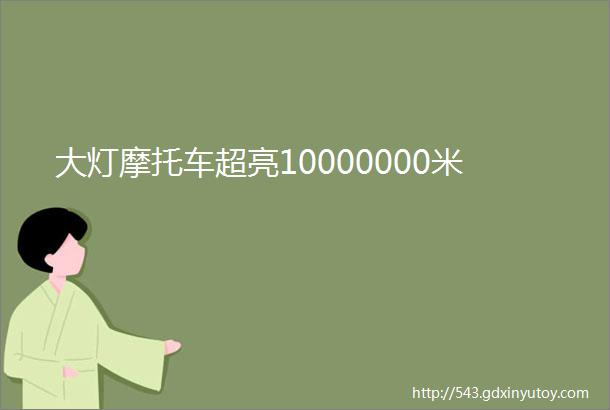 大灯摩托车超亮10000000米

http://543.gdxinyutoy.com